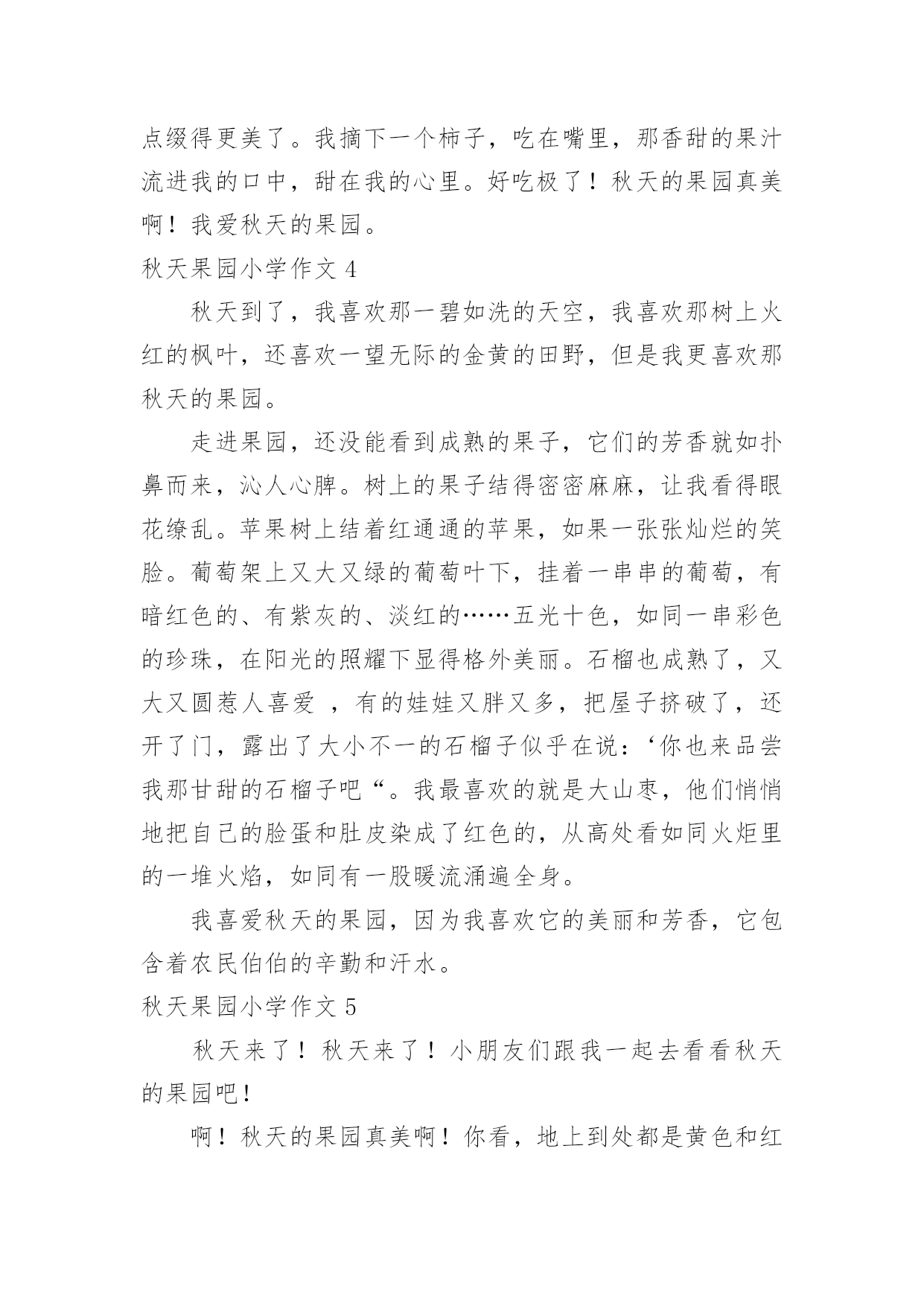 点缀得更美了。我摘下一个柿子，吃在嘴里，那香甜的果汁流进我的口中，甜在我的心里。好吃极了！秋天的果园真美啊！我爱秋天的果园。

秋天果园小学作文 4

秋天到了，我喜欢那一碧如洗的天空，我喜欢那树上火红的枫叶，还喜欢一望无际的金黄的田野，但是我更喜欢那秋天的果园。

走进果园，还没能看到成熟的果子，它们的芳香就如扑鼻而来，沁人心脾。树上的果子结得密密麻麻，让我看得眼花缭乱。苹果树上结着红通通的苹果，如果一张张灿烂的笑脸。葡萄架上又大又绿的葡萄叶下，挂着一串串的葡萄，有暗红色的、有紫灰的、淡红的……五光十色，如同一串彩色的珍珠，在阳光的照耀下显得格外美丽。石榴也成熟了，又大又圆惹人喜爱 ，有的娃娃又胖又多，把屋子挤破了，还开了门，露出了大小不一的石榴子似乎在说：‘你也来品尝我那甘甜的石榴子吧“。我最喜欢的就是大山枣，他们悄悄地把自己的脸蛋和肚皮染成了红色的，从高处看如同火炬里的一堆火焰，如同有一股暖流涌遍全身。

我喜爱秋天的果园，因为我喜欢它的美丽和芳香，它包含着农民伯伯的辛勤和汗水。

秋天果园小学作文 5

秋天来了！秋天来了！小朋友们跟我一起去看看秋天的果园吧！

啊！秋天的果园真美啊！你看，地上到处都是黄色和红